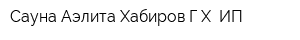 Сауна Аэлита Хабиров Г Х ИП